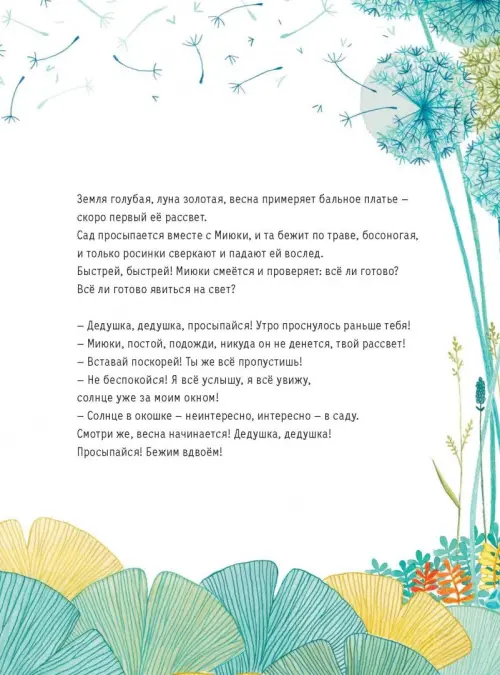 Земля голубая, луна золотая, весна примеряет бальное платье – скоро первый её рассвет.
Сад просыпается вместе с Миюки, и та бежит по траве, босоногая, и только росинки сверкают и падают ей вослед.
Быстрей, быстрей! Миюки смеётся и проверяет: всё ли готово?
Всё ли готово явиться на свет?

– Дедушка, дедушка, просыпайся! Утро проснулось раньше тебя!
– Миюки, постой, подожди, никуда он не денется, твой рассвет!
– Вставай поскорей! Ты же всё пропустишь!
– Не беспокойся! Я всё услышу, я всё увижу, солнце уже за моим окном!
– Солнце в окошке – неинтересно, интересно – в саду.
Смотри же, весна начинается! Дедушка, дедушка!
Просыпайся! Бежим вдвоём!